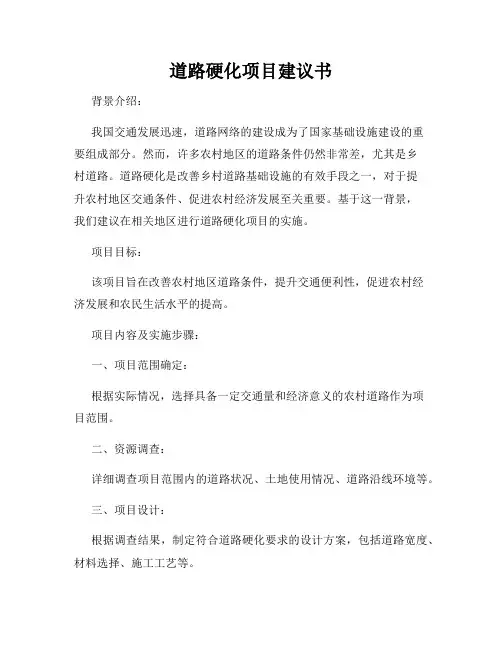 道路硬化项目建议书

背景介绍：

我国交通发展迅速，道路网络的建设成为了国家基础设施建设的重要组成部分。然而，许多农村地区的道路条件仍然非常差，尤其是乡村道路。道路硬化是改善乡村道路基础设施的有效手段之一，对于提升农村地区交通条件、促进农村经济发展至关重要。基于这一背景，我们建议在相关地区进行道路硬化项目的实施。

项目目标：

该项目旨在改善农村地区道路条件，提升交通便利性，促进农村经济发展和农民生活水平的提高。

项目内容及实施步骤：

一、项目范围确定：

根据实际情况，选择具备一定交通量和经济意义的农村道路作为项目范围。

二、资源调查：

详细调查项目范围内的道路状况、土地使用情况、道路沿线环境等。

三、项目设计：

根据调查结果，制定符合道路硬化要求的设计方案，包括道路宽度、材料选择、施工工艺等。